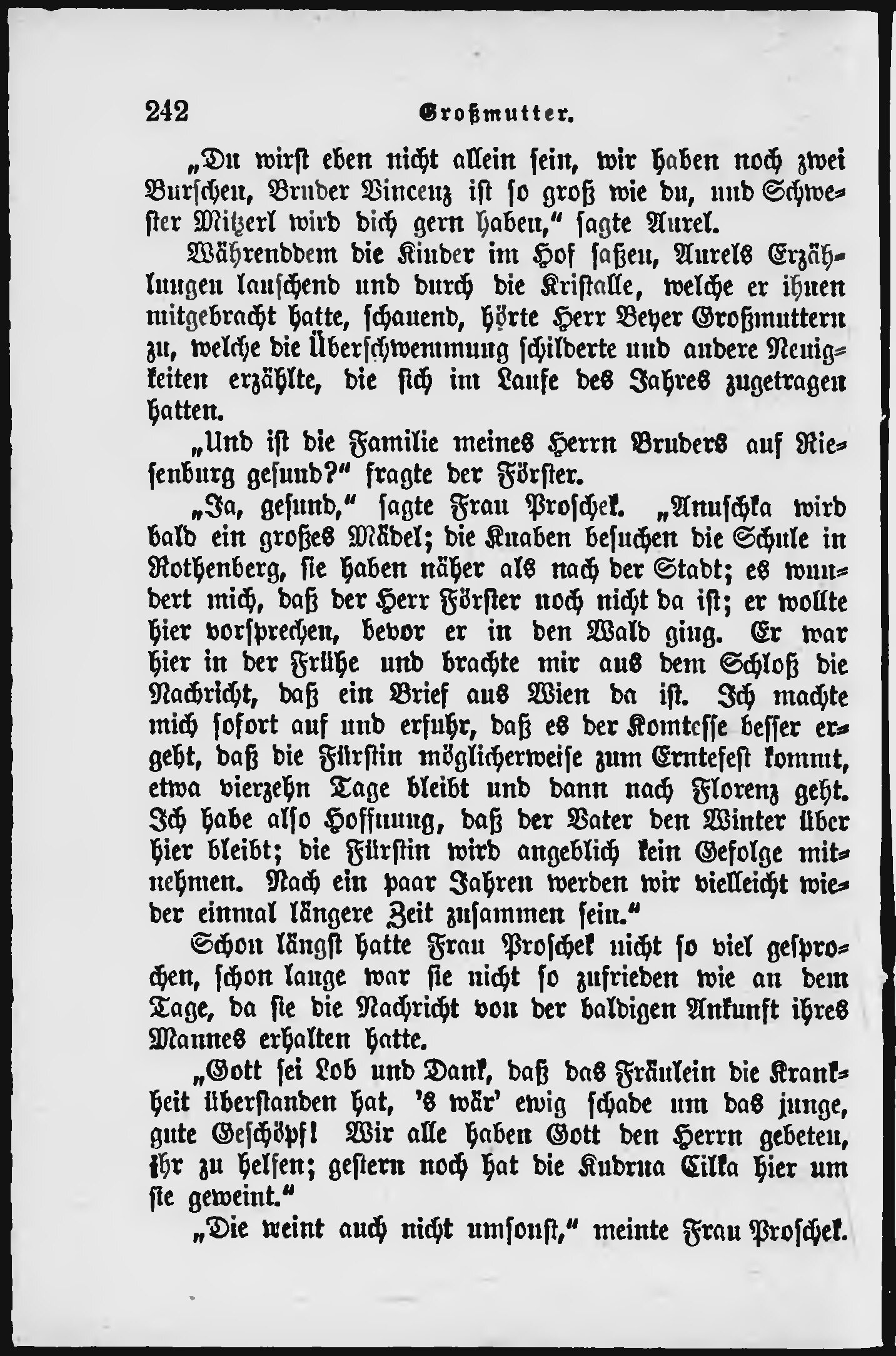 242 Großmutter.

„Du wirst eben nicht allein sein, wir haben noch zwei Burschen, Bruder Vincenz ist so groß wie du, und Schwester Mitzerl wird dich gern haben,“ sagte Aurel.

Währenddem die Kinder im Hof saßen, Aurels Erzählungen lauschend und durch die Kristalle, welche er ihnen mitgebracht hatte, schauend, hörte Herr Beyer Großmuttern zu, welche die Überschwemmung schilderte und andere Neuigkeiten erzählte, die sich im Laufe des Jahres zugetragen hatten.

„Und ist die Familie meines Herrn Bruders auf Riesenburg gesund?“ fragte der Förster.

„Ja, gesund,“ sagte Frau Proschek. „Anuschka wird bald ein großes Mädel; die Knaben besuchen die Schule in Rothenberg, sie haben näher als nach der Stadt; es wundert mich, daß der Herr Förster noch nicht da ist; er wollte hier vorsprechen, bevor er in den Wald ging. Er war hier in der Frühe und brachte mir aus dem Schloß die Nachricht, daß ein Brief aus Wien da ist. Ich machte mich sofort auf und erfuhr, daß es der Komtesse besser ergeht, daß die Fürstin möglicherweise zum Erntefest kommt, etwa vierzehn Tage bleibt und dann nach Florenz geht. Ich habe also Hoffnung, daß der Vater den Winter über hier bleibt; die Fürstin wird angeblich kein Gefolge mitnehmen. Nach ein paar Jahren werden wir vielleicht wieder einmal längere Zeit zusammen sein.“

Schon längst hatte Frau Proschek nicht so viel gesprochen, schon lange war sie nicht so zufrieden wie an dem Tage, da sie die Nachricht von der baldigen Ankunft ihres Mannes erhalten hatte.

„Gott sei Lob und Dank, daß das Fräulein die Krankheit überstanden hat, 's wär' ewig schade um das junge, gute Geschöpf! Wir alle haben Gott den Herrn gebeten, ihr zu helfen; gestern noch hat die Kudrna Cilka hier um sie geweint.“

„Die weint auch nicht umsonst,“ meinte Frau Proschek.